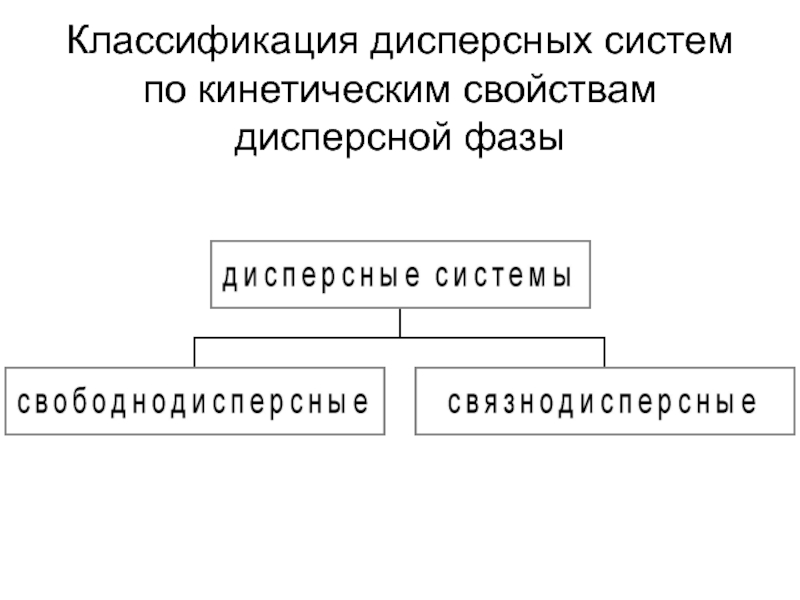 Классификация дисперсных систем по кинетическим свойствам дисперсной фазы

дисперсные системы

свободнодисперсные

связнодисперсные